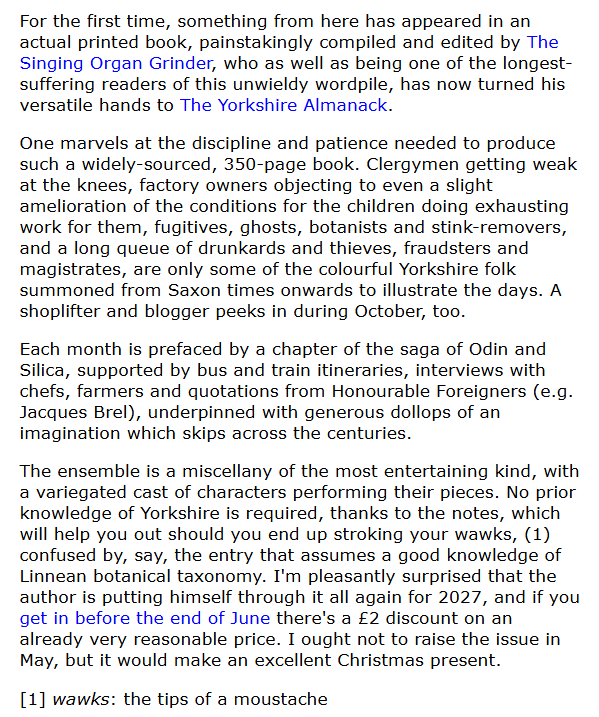 For the first time, something from here has appeared in an actual printed book, painstakingly compiled and edited by The Singing Organ Grinder, who as well as being one of the longest-suffering readers of this unwieldy wordpile, has now turned his versatile hands to The Yorkshire Almanack.

One marvels at the discipline and patience needed to produce such a widely-sourced, 350-page book. Clergymen getting weak at the knees, factory owners objecting to even a slight amelioration of the conditions for the children doing exhausting work for them, fugitives, ghosts, botanists and stink-removers, and a long queue of drunkards and thieves, fraudsters and magistrates, are only some of the colourful Yorkshire folk summoned from Saxon times onwards to illustrate the days. A shoplifter and blogger peeks in during October, too.

Each month is prefaced by a chapter of the saga of Odin and Silica, supported by bus and train itineraries, interviews with chefs, farmers and quotations from Honourable Foreigners (e.g. Jacques Brel), underpinned with generous dollops of an imagination which skips across the centuries.

The ensemble is a miscellany of the most entertaining kind, with a variegated cast of characters performing their pieces. No prior knowledge of Yorkshire is required, thanks to the notes, which will help you out should you end up stroking your wawks, (1) confused by, say, the entry that assumes a good knowledge of Linnean botanical taxonomy. I'm pleasantly surprised that the author is putting himself through it all again for 2027, and if you get in before the end of June there's a £2 discount on an already very reasonable price. I ought not to raise the issue in May, but it would make an excellent Christmas present.

[1] wawks: the tips of a moustache